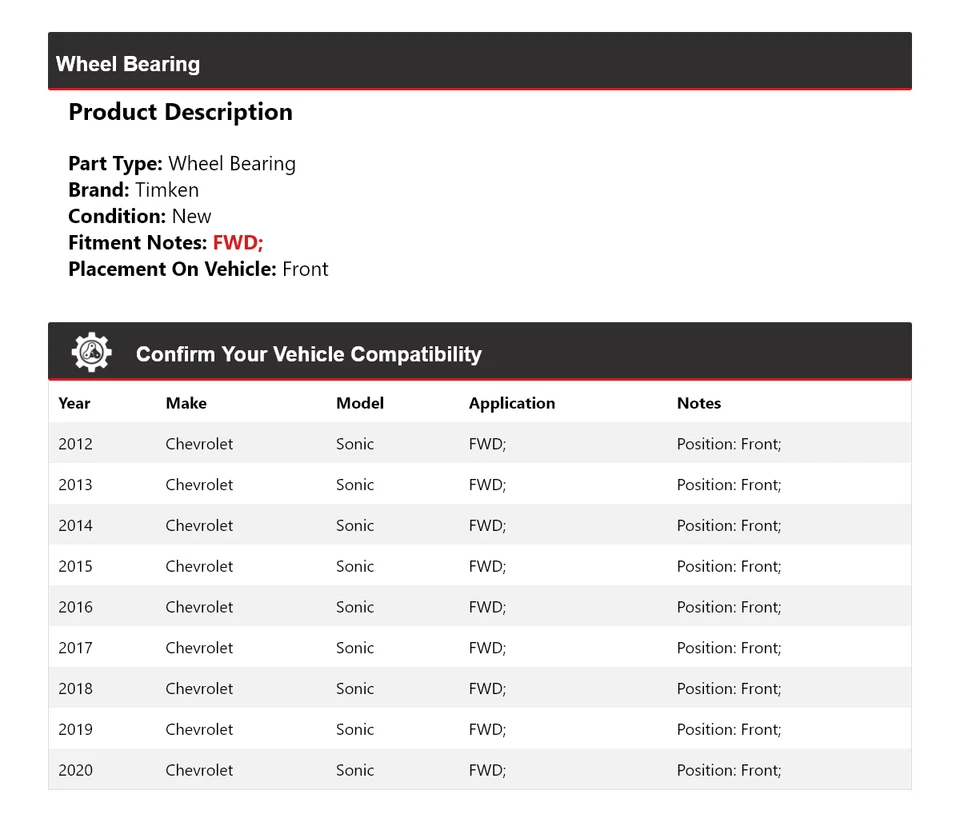 Wheel Bearing

Product Description

Part Type: Wheel Bearing
Brand: Timken
Condition: New
Fitment Notes: FWD;
Placement On Vehicle: Front

Confirm Your Vehicle Compatibility

| Year | Make | Model | Application | Notes |
|---|---|---|---|---|
| 2012 | Chevrolet | Sonic | FWD; | Position: Front; |
| 2013 | Chevrolet | Sonic | FWD; | Position: Front; |
| 2014 | Chevrolet | Sonic | FWD; | Position: Front; |
| 2015 | Chevrolet | Sonic | FWD; | Position: Front; |
| 2016 | Chevrolet | Sonic | FWD; | Position: Front; |
| 2017 | Chevrolet | Sonic | FWD; | Position: Front; |
| 2018 | Chevrolet | Sonic | FWD; | Position: Front; |
| 2019 | Chevrolet | Sonic | FWD; | Position: Front; |
| 2020 | Chevrolet | Sonic | FWD; | Position: Front; |